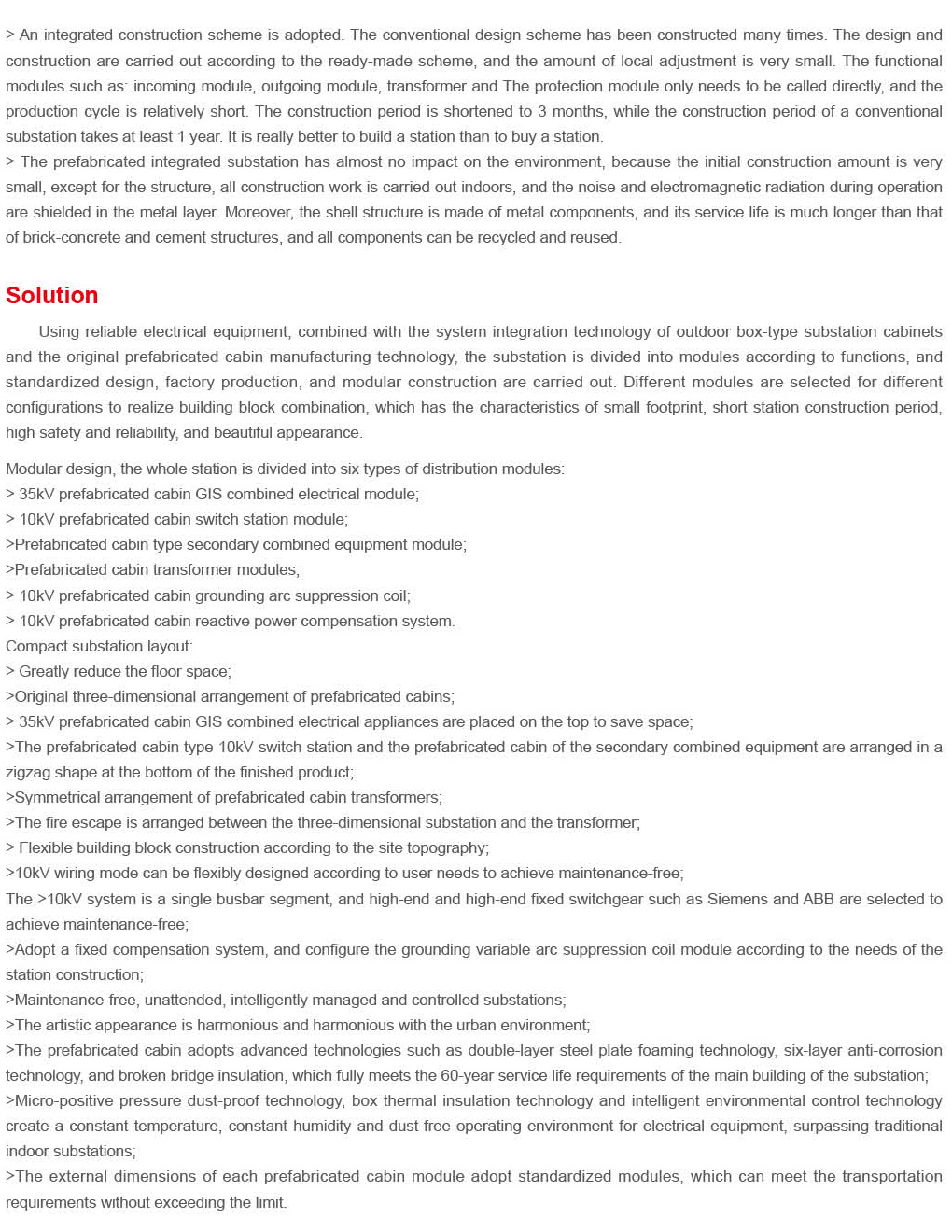 > An integrated construction scheme is adopted. The conventional design scheme has been constructed many times. The design and construction are carried out according to the ready-made scheme, and the amount of local adjustment is very small. The functional modules such as: incoming module, outgoing module, transformer and The protection module only needs to be called directly, and the production cycle is relatively short. The construction period is shortened to 3 months, while the construction period of a conventional substation takes at least 1 year. It is really better to build a station than to buy a station.
> The prefabricated integrated substation has almost no impact on the environment, because the initial construction amount is very small, except for the structure, all construction work is carried out indoors, and the noise and electromagnetic radiation during operation are shielded in the metal layer. Moreover, the shell structure is made of metal components, and its service life is much longer than that of brick-concrete and cement structures, and all components can be recycled and reused.

Solution

Using reliable electrical equipment, combined with the system integration technology of outdoor box-type substation cabinets and the original prefabricated cabin manufacturing technology, the substation is divided into modules according to functions, and standardized design, factory production, and modular construction are carried out. Different modules are selected for different configurations to realize building block combination, which has the characteristics of small footprint, short station construction period, high safety and reliability, and beautiful appearance.

Modular design, the whole station is divided into six types of distribution modules:
> 35kV prefabricated cabin GIS combined electrical module;
> 10kV prefabricated cabin switch station module;
>Prefabricated cabin type secondary combined equipment module;
>Prefabricated cabin transformer modules;
> 10kV prefabricated cabin grounding arc suppression coil;
> 10kV prefabricated cabin reactive power compensation system.
Compact substation layout:
> Greatly reduce the floor space;
>Original three-dimensional arrangement of prefabricated cabins;
> 35kV prefabricated cabin GIS combined electrical appliances are placed on the top to save space;
>The prefabricated cabin type 10kV switch station and the prefabricated cabin of the secondary combined equipment are arranged in a zigzag shape at the bottom of the finished product;
>Symmetrical arrangement of prefabricated cabin transformers;
>The fire escape is arranged between the three-dimensional substation and the transformer;
> Flexible building block construction according to the site topography;
>10kV wiring mode can be flexibly designed according to user needs to achieve maintenance-free;
The >10kV system is a single busbar segment, and high-end and high-end fixed switchgear such as Siemens and ABB are selected to achieve maintenance-free;
>Adopt a fixed compensation system, and configure the grounding variable arc suppression coil module according to the needs of the station construction;
>Maintenance-free, unattended, intelligently managed and controlled substations;
>The artistic appearance is harmonious and harmonious with the urban environment;
>The prefabricated cabin adopts advanced technologies such as double-layer steel plate foaming technology, six-layer anti-corrosion technology, and broken bridge insulation, which fully meets the 60-year service life requirements of the main building of the substation;
>Micro-positive pressure dust-proof technology, box thermal insulation technology and intelligent environmental control technology create a constant temperature, constant humidity and dust-free operating environment for electrical equipment, surpassing traditional indoor substations;
>The external dimensions of each prefabricated cabin module adopt standardized modules, which can meet the transportation requirements without exceeding the limit.